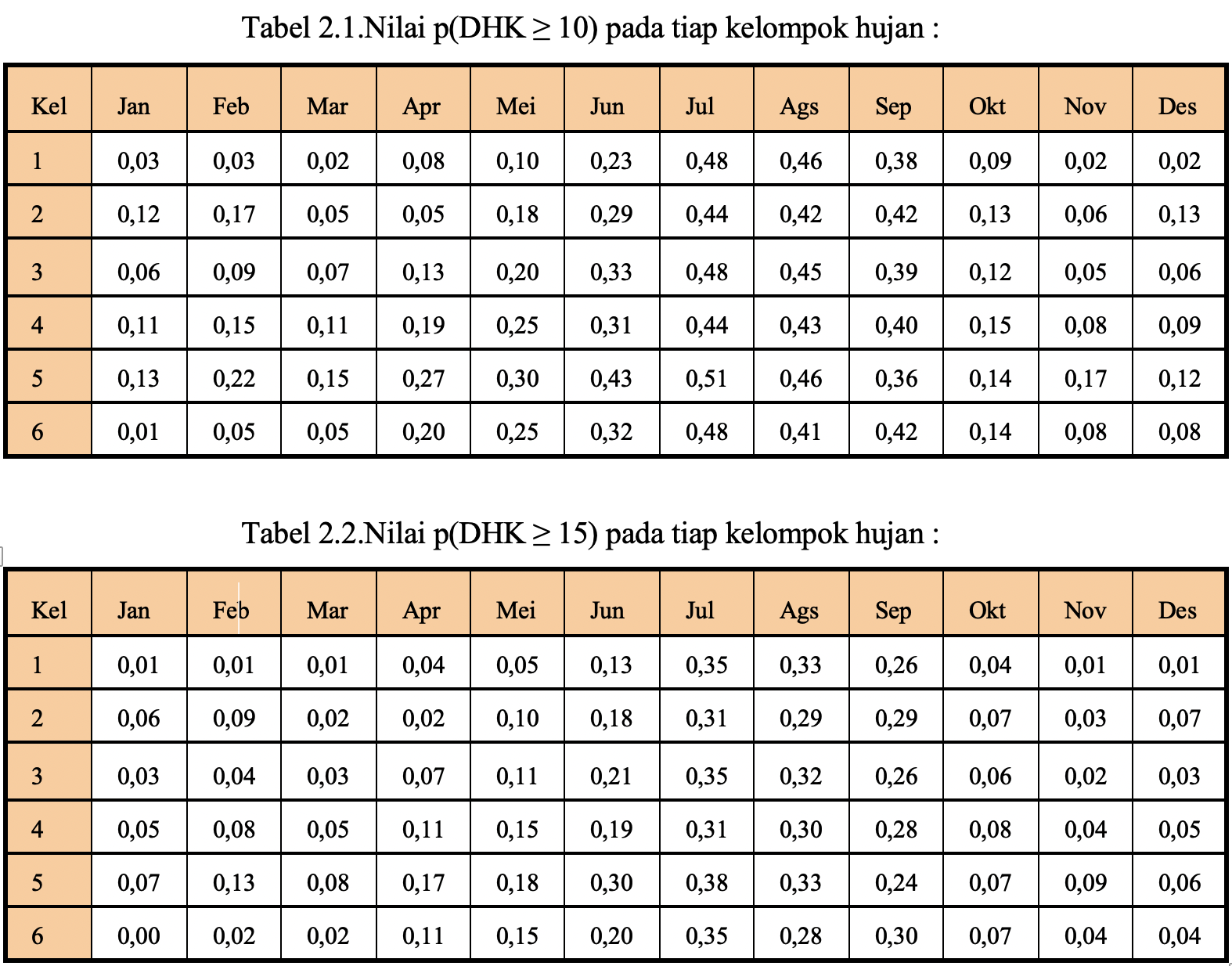 Tabel 2.1.Nilai p(DHK $\geq$ 10) pada tiap kelompok hujan :

| Kel | Jan | Feb | Mar | Apr | Mei | Jun | Jul | Ags | Sep | Okt | Nov | Des |
|---|---|---|---|---|---|---|---|---|---|---|---|---|
| 1 | 0,03 | 0,03 | 0,02 | 0,08 | 0,10 | 0,23 | 0,48 | 0,46 | 0,38 | 0,09 | 0,02 | 0,02 |
| 2 | 0,12 | 0,17 | 0,05 | 0,05 | 0,18 | 0,29 | 0,44 | 0,42 | 0,42 | 0,13 | 0,06 | 0,13 |
| 3 | 0,06 | 0,09 | 0,07 | 0,13 | 0,20 | 0,33 | 0,48 | 0,45 | 0,39 | 0,12 | 0,05 | 0,06 |
| 4 | 0,11 | 0,15 | 0,11 | 0,19 | 0,25 | 0,31 | 0,44 | 0,43 | 0,40 | 0,15 | 0,08 | 0,09 |
| 5 | 0,13 | 0,22 | 0,15 | 0,27 | 0,30 | 0,43 | 0,51 | 0,46 | 0,36 | 0,14 | 0,17 | 0,12 |
| 6 | 0,01 | 0,05 | 0,05 | 0,20 | 0,25 | 0,32 | 0,48 | 0,41 | 0,42 | 0,14 | 0,08 | 0,08 |

Tabel 2.2.Nilai p(DHK $\geq$ 15) pada tiap kelompok hujan :

| Kel | Jan | Feb | Mar | Apr | Mei | Jun | Jul | Ags | Sep | Okt | Nov | Des |
|---|---|---|---|---|---|---|---|---|---|---|---|---|
| 1 | 0,01 | 0,01 | 0,01 | 0,04 | 0,05 | 0,13 | 0,35 | 0,33 | 0,26 | 0,04 | 0,01 | 0,01 |
| 2 | 0,06 | 0,09 | 0,02 | 0,02 | 0,10 | 0,18 | 0,31 | 0,29 | 0,29 | 0,07 | 0,03 | 0,07 |
| 3 | 0,03 | 0,04 | 0,03 | 0,07 | 0,11 | 0,21 | 0,35 | 0,32 | 0,26 | 0,06 | 0,02 | 0,03 |
| 4 | 0,05 | 0,08 | 0,05 | 0,11 | 0,15 | 0,19 | 0,31 | 0,30 | 0,28 | 0,08 | 0,04 | 0,05 |
| 5 | 0,07 | 0,13 | 0,08 | 0,17 | 0,18 | 0,30 | 0,38 | 0,33 | 0,24 | 0,07 | 0,09 | 0,06 |
| 6 | 0,00 | 0,02 | 0,02 | 0,11 | 0,15 | 0,20 | 0,35 | 0,28 | 0,30 | 0,07 | 0,04 | 0,04 |